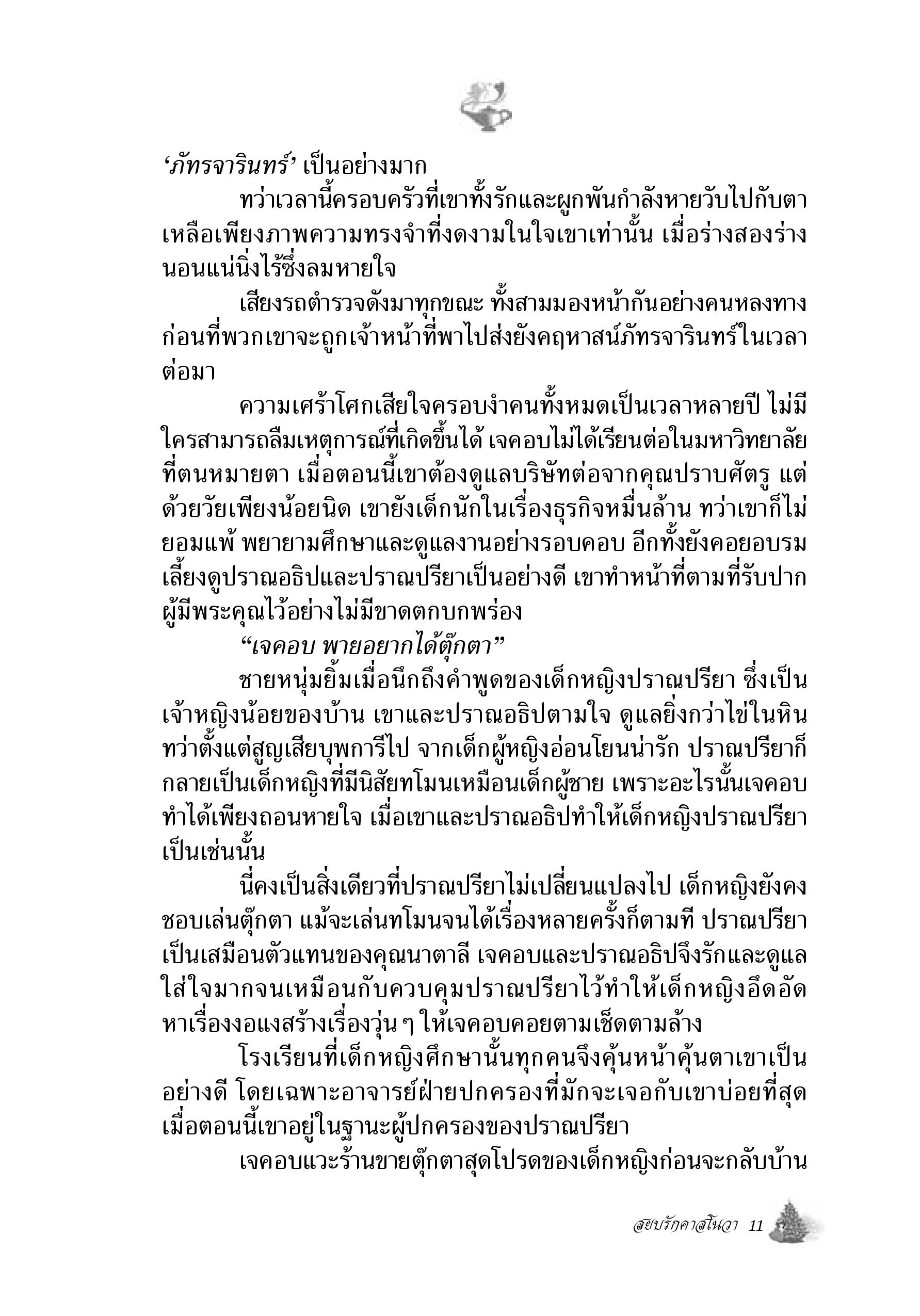 ‘ภัทรจารินทร์’ เป็นอย่างมาก

ทว่าเวลานี้ครอบครัวที่เขาทั้งรักและผูกพันกำลังหายวับไปกับตา เหลือเพียงภาพความทรงจำที่งดงามในใจเขาเท่านั้น เมื่อร่างสองร่างนอนแน่นิ่งไร้ซึ่งลมหายใจ

เสียงรถตำรวจดังมาทุกขณะ ทั้งสามมองหน้ากันอย่างคนหลงทาง ก่อนที่พวกเขาจะถูกเจ้าหน้าที่พาไปส่งยังคฤหาสน์ภัทรจารินทร์ในเวลาต่อมา

ความเศร้าโศกเสียใจครอบงำคนทั้งหมดเป็นเวลาหลายปี ไม่มีใครสามารถลืมเหตุการณ์ที่เกิดขึ้นได้ เจคอบไม่ได้เรียนต่อในมหาวิทยาลัยที่ตนหมายตา เมื่อตอนนี้เขาต้องดูแลบริษัทต่อจากคุณปราบศัตรู แต่ด้วยวัยเพียงน้อยนิด เขายังเด็กนักในเรื่องธุรกิจหมื่นล้าน ทว่าเขาก็ไม่ยอมแพ้ พยายามศึกษาและดูแลงานอย่างรอบคอบ อีกทั้งยังคอยอบรมเลี้ยงดูปราณอธิปและปราณปรียาเป็นอย่างดี เขาทำหน้าที่ตามที่รับปากผู้มีพระคุณไว้อย่างไม่มีขาดตกบกพร่อง

“เจคอบ พายอยากได้ตุ๊กตา”

ชายหนุ่มยิ้มเมื่อนึกถึงคำพูดของเด็กหญิงปราณปรียา ซึ่งเป็นเจ้าหญิงน้อยของบ้าน เขาและปราณอธิปตามใจ ดูแลยิ่งกว่าไข่ในหิน ทว่าตั้งแต่สูญเสียบุพการีไป จากเด็กผู้หญิงอ่อนโยนน่ารัก ปราณปรียาก็กลายเป็นเด็กหญิงที่มีนิสัยทโมนเหมือนเด็กผู้ชาย เพราะอะไรนั้นเจคอบทำได้เพียงถอนหายใจ เมื่อเขาและปราณอธิปทำให้เด็กหญิงปราณปรียาเป็นเช่นนั้น

นี่คงเป็นสิ่งเดียวที่ปราณปรียาไม่เปลี่ยนแปลงไป เด็กหญิงยังคงชอบเล่นตุ๊กตา แม้จะเล่นทโมนจนได้เรื่องหลายครั้งก็ตามที ปราณปรียาเป็นเสมือนตัวแทนของคุณนาตาลี เจคอบและปราณอธิปจึงรักและดูแลใส่ใจมากจนเหมือนกับควบคุมปราณปรียาไว้ทำให้เด็กหญิงอึดอัด หาเรื่องงอแงสร้างเรื่องวุ่น ๆ ให้เจคอบคอยตามเช็ดตามล้าง

โรงเรียนที่เด็กหญิงศึกษานั้นทุกคนจึงคุ้นหน้าคุ้นตาเขาเป็นอย่างดี โดยเฉพาะอาจารย์ฝ่ายปกครองที่มักจะเจอกับเขาบ่อยที่สุด เมื่อตอนนี้เขาอยู่ในฐานะผู้ปกครองของปราณปรียา

เจคอบแวะร้านขายตุ๊กตาสุดโปรดของเด็กหญิงก่อนจะกลับบ้าน

สยบรักคาสโนวา 11